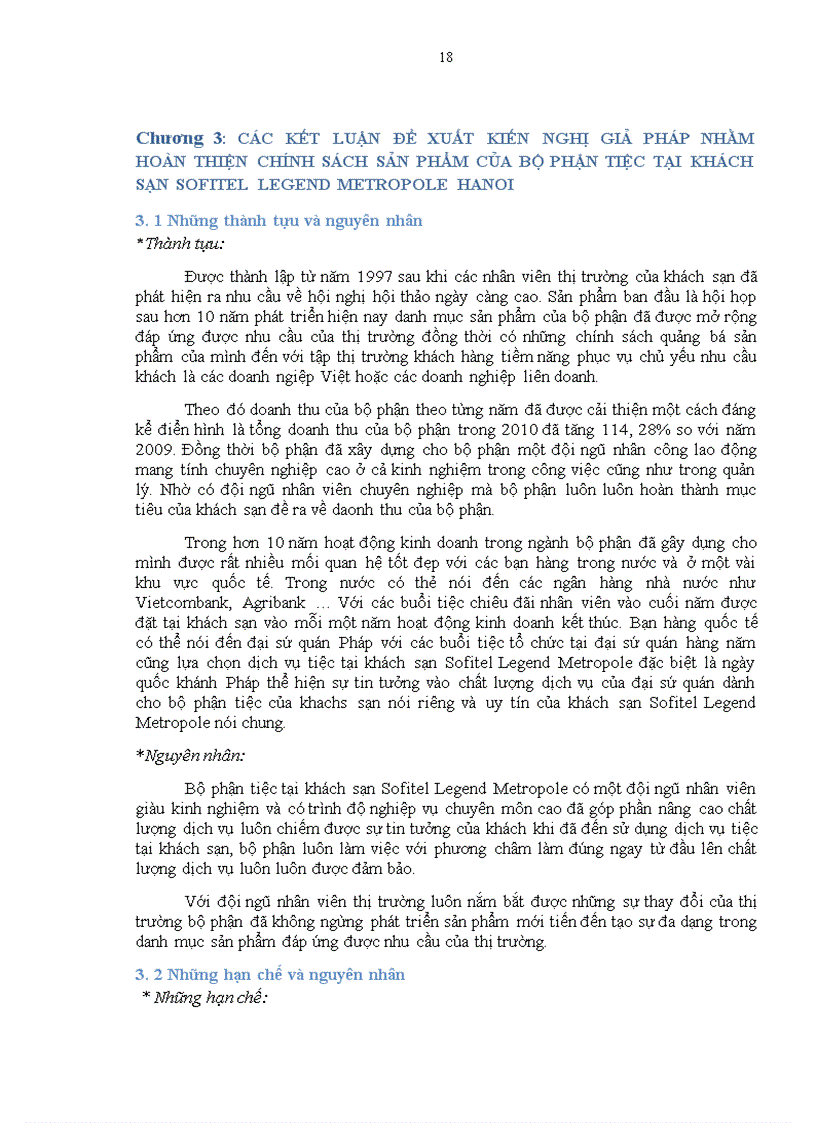 18

Chương 3: CÁC KẾT LUẬN ĐỀ XUẤT KIẾN NGHỊ GIẢ PHÁP NHẰM HOÀN THIỆN CHÍNH SÁCH SẢN PHẨM CỦA BỘ PHẬN TIỆC TẠI KHÁCH SẠN SOFITEL LEGEND METROPOLE HANOI

3. 1 Những thành tựu và nguyên nhân
*Thành tựu:

Được thành lập từ năm 1997 sau khi các nhân viên thị trường của khách sạn đã phát hiện ra nhu cầu về hội nghị hội thảo ngày càng cao. Sản phẩm ban đầu là hội họp sau hơn 10 năm phát triển hiện nay danh mục sản phẩm của bộ phận đã được mở rộng đáp ứng được nhu cầu của thị trường đồng thời có những chính sách quảng bá sản phẩm của mình đến với tập thị trường khách hàng tiềm năng phục vụ chủ yếu nhu cầu khách là các doanh nghiệp Việt hoặc các doanh nghiệp liên doanh.

Theo đó doanh thu của bộ phận theo từng năm đã được cải thiện một cách đáng kể điển hình là tổng doanh thu của bộ phận trong 2010 đã tăng 114, 28% so với năm 2009. Đồng thời bộ phận đã xây dựng cho bộ phận một đội ngũ nhân công lao động mang tính chuyên nghiệp cao ở cả kinh nghiệm trong công việc cũng như trong quản lý. Nhờ có đội ngũ nhân viên chuyên nghiệp mà bộ phận luôn luôn hoàn thành mục tiêu của khách sạn đề ra về daonh thu của bộ phận.

Trong hơn 10 năm hoạt động kinh doanh trong ngành bộ phận đã gây dựng cho mình được rất nhiều mối quan hệ tốt đẹp với các bạn hàng trong nước và ở một vài khu vực quốc tế. Trong nước có thể nói đến các ngân hàng nhà nước như Vietcombank, Agribank … Với các buổi tiệc chiêu đãi nhân viên vào cuối năm được đặt tại khách sạn vào mỗi một năm hoạt động kinh doanh kết thúc. Bạn hàng quốc tế có thể nói đến đại sứ quán Pháp với các buổi tiệc tổ chức tại đại sứ quán hàng năm cũng lựa chọn dịch vụ tiệc tại khách sạn Sofitel Legend Metropole đặc biệt là ngày quốc khánh Pháp thể hiện sự tin tưởng vào chất lượng dịch vụ của đại sứ quán dành cho bộ phận tiệc của khachs sạn nói riêng và uy tín của khách sạn Sofitel Legend Metropole nói chung.

*Nguyên nhân:

Bộ phận tiệc tại khách sạn Sofitel Legend Metropole có một đội ngũ nhân viên giàu kinh nghiệm và có trình độ nghiệp vụ chuyên môn cao đã góp phần nâng cao chất lượng dịch vụ luôn chiếm được sự tin tưởng của khách khi đã đến sử dụng dịch vụ tiệc tại khách sạn, bộ phận luôn làm việc với phương châm làm đúng ngay từ đầu lên chất lượng dịch vụ luôn luôn được đảm bảo.

Với đội ngũ nhân viên thị trường luôn nắm bắt được những sự thay đổi của thị trường bộ phận đã không ngừng phát triển sản phẩm mới tiến đến tạo sự đa dạng trong danh mục sản phẩm đáp ứng được nhu cầu của thị trường.

3. 2 Những hạn chế và nguyên nhân
* Những hạn chế: